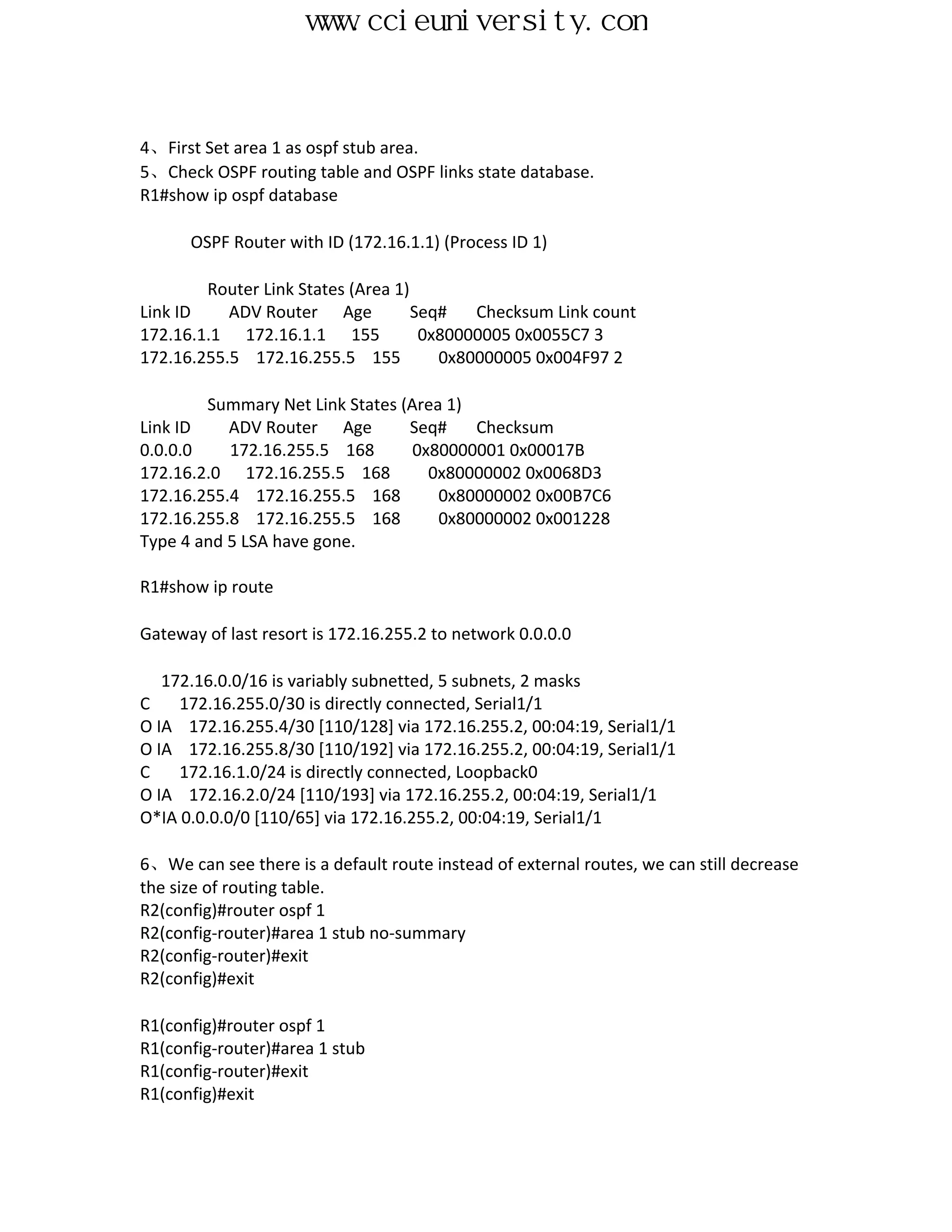 www.ccieuniversity.con

4、First Set area 1 as ospf stub area.
5、Check OSPF routing table and OSPF links state database.
R1#show ip ospf database

OSPF Router with ID (172.16.1.1) (Process ID 1)

Router Link States (Area 1)
Link ID ADV Router Age Seq# Checksum Link count
172.16.1.1 172.16.1.1 155 0x80000005 0x0055C7 3
172.16.255.5 172.16.255.5 155 0x80000005 0x004F97 2

Summary Net Link States (Area 1)
Link ID ADV Router Age Seq# Checksum
0.0.0.0 172.16.255.5 168 0x80000001 0x00017B
172.16.2.0 172.16.255.5 168 0x80000002 0x0068D3
172.16.255.4 172.16.255.5 168 0x80000002 0x00B7C6
172.16.255.8 172.16.255.5 168 0x80000002 0x001228
Type 4 and 5 LSA have gone.

R1#show ip route

Gateway of last resort is 172.16.255.2 to network 0.0.0.0

172.16.0.0/16 is variably subnetted, 5 subnets, 2 masks
C 172.16.255.0/30 is directly connected, Serial1/1
O IA 172.16.255.4/30 [110/128] via 172.16.255.2, 00:04:19, Serial1/1
O IA 172.16.255.8/30 [110/192] via 172.16.255.2, 00:04:19, Serial1/1
C 172.16.1.0/24 is directly connected, Loopback0
O IA 172.16.2.0/24 [110/193] via 172.16.255.2, 00:04:19, Serial1/1
O*IA 0.0.0.0/0 [110/65] via 172.16.255.2, 00:04:19, Serial1/1

6、We can see there is a default route instead of external routes, we can still decrease the size of routing table.
R2(config)#router ospf 1
R2(config-router)#area 1 stub no-summary
R2(config-router)#exit
R2(config)#exit

R1(config)#router ospf 1
R1(config-router)#area 1 stub
R1(config-router)#exit
R1(config)#exit